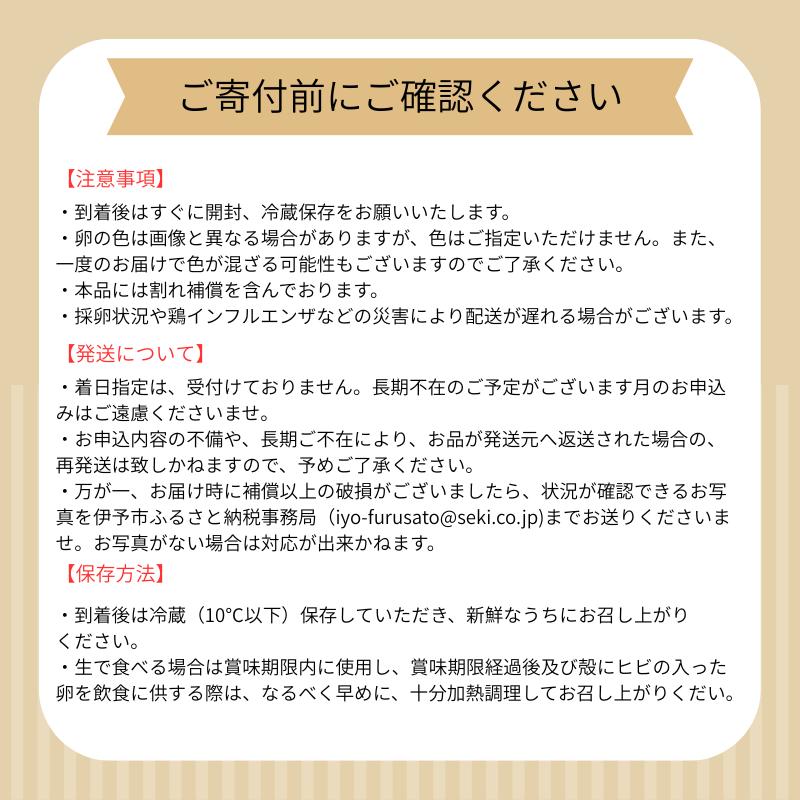 ご寄付前にご確認ください

【注意事項】
・到着後はすぐに開封、冷蔵保存をお願いいたします。
・卵の色は画像と異なる場合がありますが、色はご指定いただけません。また、一度のお届けで色が混ざる可能性もございますのでご了承ください。
・本品には割れ補償を含んでおります。
・採卵状況や鶏インフルエンザなどの災害により配送が遅れる場合がございます。

【発送について】
・着日指定は、受付けておりません。長期不在のご予定がございます月のお申込みはご遠慮くださいませ。
・お申込内容の不備や、長期ご不在により、お品が発送元へ返送された場合の、再発送は致しかねますので、予めご了承ください。
・万が一、お届け時に補償以上の破損がございましたら、状況が確認できるお写真を伊予市ふるさと納税事務局（iyo-furusato@seki.co.jp)までお送りくださいませ。お写真がない場合は対応が出来かねます。

【保存方法】
・到着後は冷蔵（10°C以下）保存していただき、新鮮なうちにお召し上がりください。
・生で食べる場合は賞味期限内に使用し、賞味期限経過後及び殻にヒビの入った卵を飲食に供する際は、なるべく早めに、十分加熱調理してお召し上がりくだい。